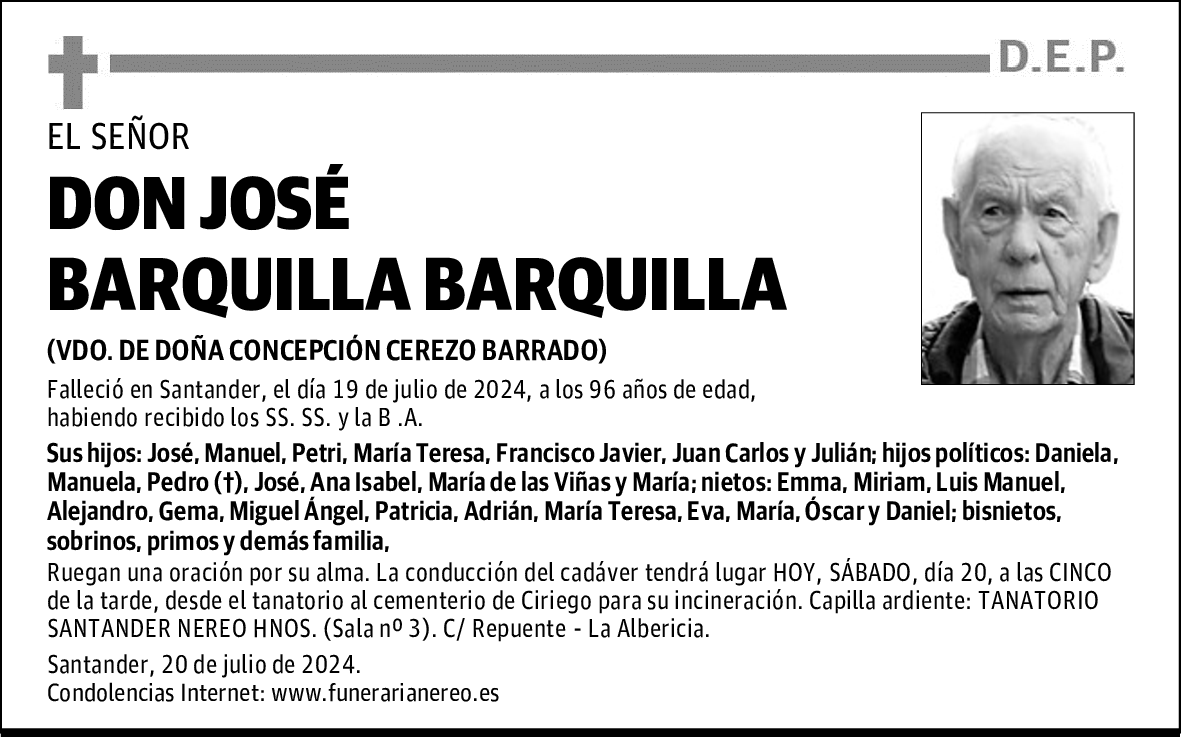 D.E.P.

EL SEÑOR

DON JOSÉ BARQUILLA BARQUILLA

(VDO. DE DOÑA CONCEPCIÓN CEREZO BARRADO)

Falleció en Santander, el día 19 de julio de 2024, a los 96 años de edad, habiendo recibido los SS. SS. y la B .A.

Sus hijos: José, Manuel, Petri, María Teresa, Francisco Javier, Juan Carlos y Julián; hijos políticos: Daniela, Manuela, Pedro (†), José, Ana Isabel, María de las Viñas y María; nietos: Emma, Miriam, Luis Manuel, Alejandro, Gema, Miguel Ángel, Patricia, Adrián, María Teresa, Eva, María, Óscar y Daniel; bisnietos, sobrinos, primos y demás familia,

Ruegan una oración por su alma. La conducción del cadáver tendrá lugar HOY, SÁBADO, día 20, a las CINCO de la tarde, desde el tanatorio al cementerio de Ciriego para su incineración. Capilla ardiente: TANATORIO SANTANDER NEREO HNOS. (Sala nº 3). C/ Repuente - La Albericia.

Santander, 20 de julio de 2024.
Condolencias Internet: www.funerarianereo.es